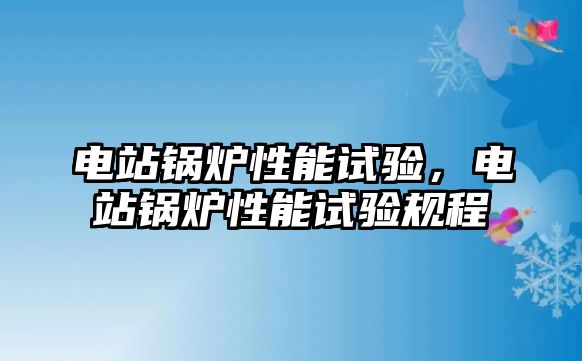 电站锅炉性能试验，电站锅炉性能试验规程